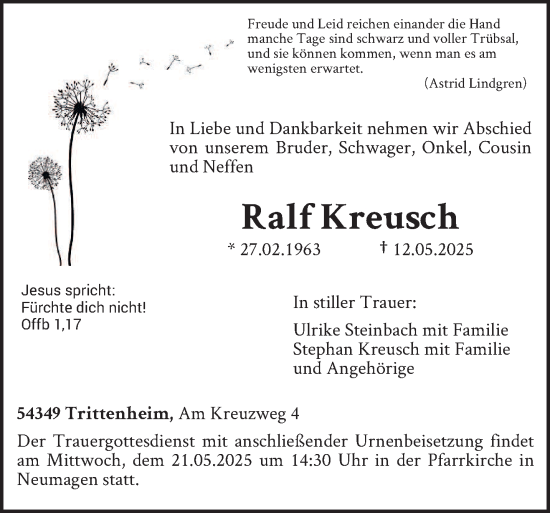 Freude und Leid reichen einander die Hand
manche Tage sind schwarz und voller Trübsal,
und sie können kommen, wenn man es am
wenigsten erwartet.
(Astrid Lindgren)

In Liebe und Dankbarkeit nehmen wir Abschied von unserem Bruder, Schwager, Onkel, Cousin und Neffen

Ralf Kreusch

* 27.02.1963 † 12.05.2025

Jesus spricht:
Fürchte dich nicht!
Offb 1,17

In stiller Trauer:

Ulrike Steinbach mit Familie
Stephan Kreusch mit Familie
und Angehörige

54349 Trittenheim, Am Kreuzweg 4

Der Trauergottesdienst mit anschließender Urnenbeisetzung findet am Mittwoch, dem 21.05.2025 um 14:30 Uhr in der Pfarrkirche in Neumagen statt.